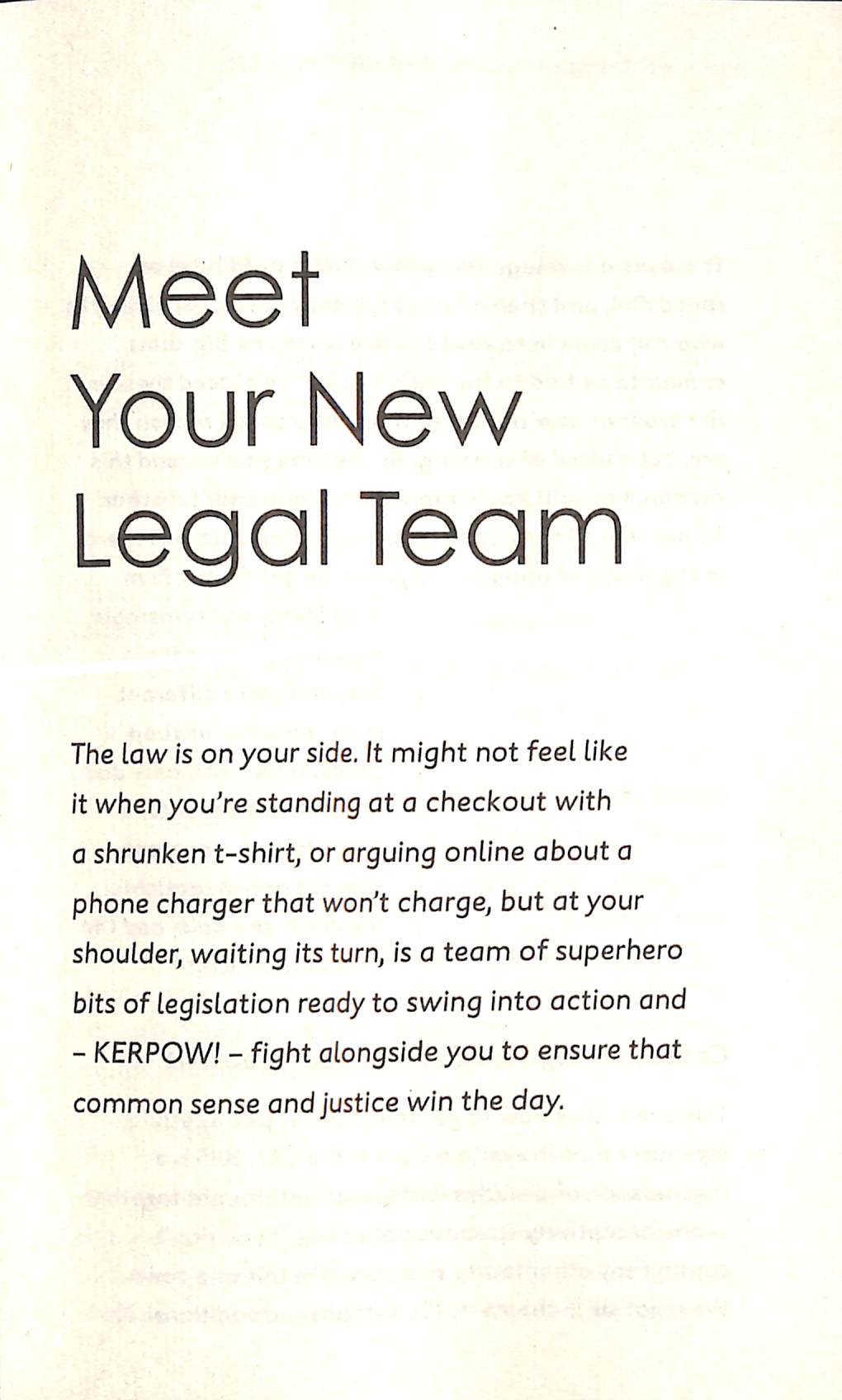 Meet Your New Legal Team

The law is on your side. It might not feel like it when you're standing at a checkout with a shrunken t-shirt, or arguing online about a phone charger that won't charge, but at your shoulder, waiting its turn, is a team of superhero bits of legislation ready to swing into action and – KERPOW! – fight alongside you to ensure that common sense and justice win the day.